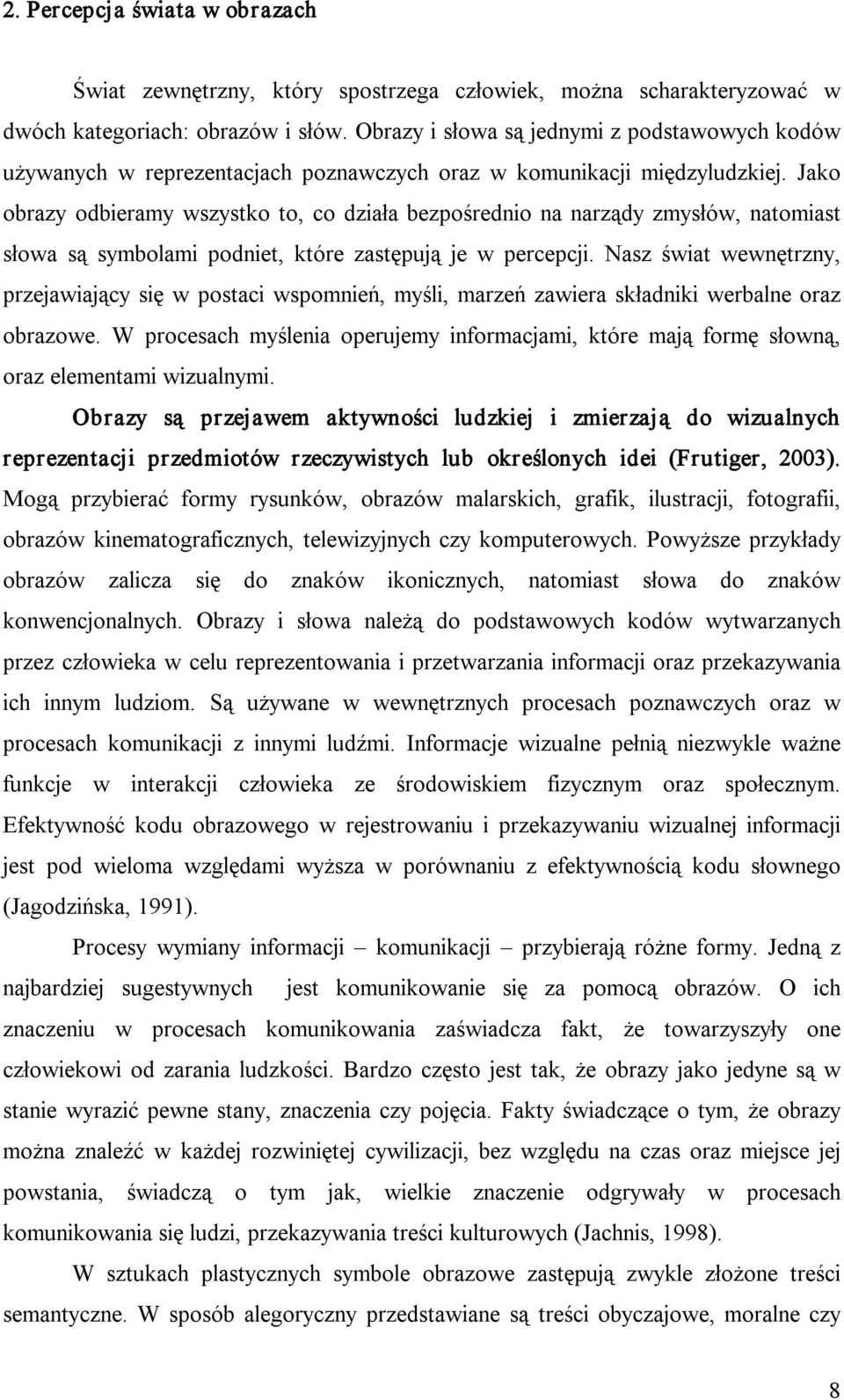 2. Percepcja świata w obrazach

Świat zewnętrzny, który spostrzega człowiek, można scharakteryzować w dwóch kategoriach: obrazów i słów. Obrazy i słowa są jednymi z podstawowych kodów używanych w reprezentacjach poznawczych oraz w komunikacji międzyludzkiej. Jako obrazy odbieramy wszystko to, co działa bezpośrednio na narządy zmysłów, natomiast słowa są symbolami podniet, które zastępują je w percepcji. Nasz świat wewnętrzny, przejawiający się w postaci wspomnień, myśli, marzeń zawiera składniki werbalne oraz obrazowe. W procesach myślenia operujemy informacjami, które mają formę słowną, oraz elementami wizualnymi.

Obrazy są przejawem aktywności ludzkiej i zmierzają do wizualnych reprezentacji przedmiotów rzeczywistych lub określonych idei (Frutiger, 2003). Mogą przybierać formy rysunków, obrazów malarskich, grafik, ilustracji, fotografii, obrazów kinematograficznych, telewizyjnych czy komputerowych. Powyższe przykłady obrazów zalicza się do znaków ikonicznych, natomiast słowa do znaków konwencjonalnych. Obrazy i słowa należą do podstawowych kodów wytwarzanych przez człowieka w celu reprezentowania i przetwarzania informacji oraz przekazywania ich innym ludziom. Są używane w wewnętrznych procesach poznawczych oraz w procesach komunikacji z innymi ludźmi. Informacje wizualne pełnią niezwykle ważne funkcje w interakcji człowieka ze środowiskiem fizycznym oraz społecznym. Efektywność kodu obrazowego w rejestrowaniu i przekazywaniu wizualnej informacji jest pod wieloma względami wyższa w porównaniu z efektywnością kodu słownego (Jagodzińska, 1991).

Procesy wymiany informacji – komunikacji – przybierają różne formy. Jedną z najbardziej sugestywnych jest komunikowanie się za pomocą obrazów. O ich znaczeniu w procesach komunikowania zaświadcza fakt, że towarzyszyły one człowiekowi od zarania ludzkości. Bardzo często jest tak, że obrazy jako jedyne są w stanie wyrazić pewne stany, znaczenia czy pojęcia. Fakty świadczące o tym, że obrazy można znaleźć w każdej rozwiniętej cywilizacji, bez względu na czas oraz miejsce jej powstania, świadczą o tym jak, wielkie znaczenie odgrywały w procesach komunikowania się ludzi, przekazywania treści kulturowych (Jachnis, 1998).

W sztukach plastycznych symbole obrazowe zastępują zwykle złożone treści semantyczne. W sposób alegoryczny przedstawiane są treści obyczajowe, moralne czy

8